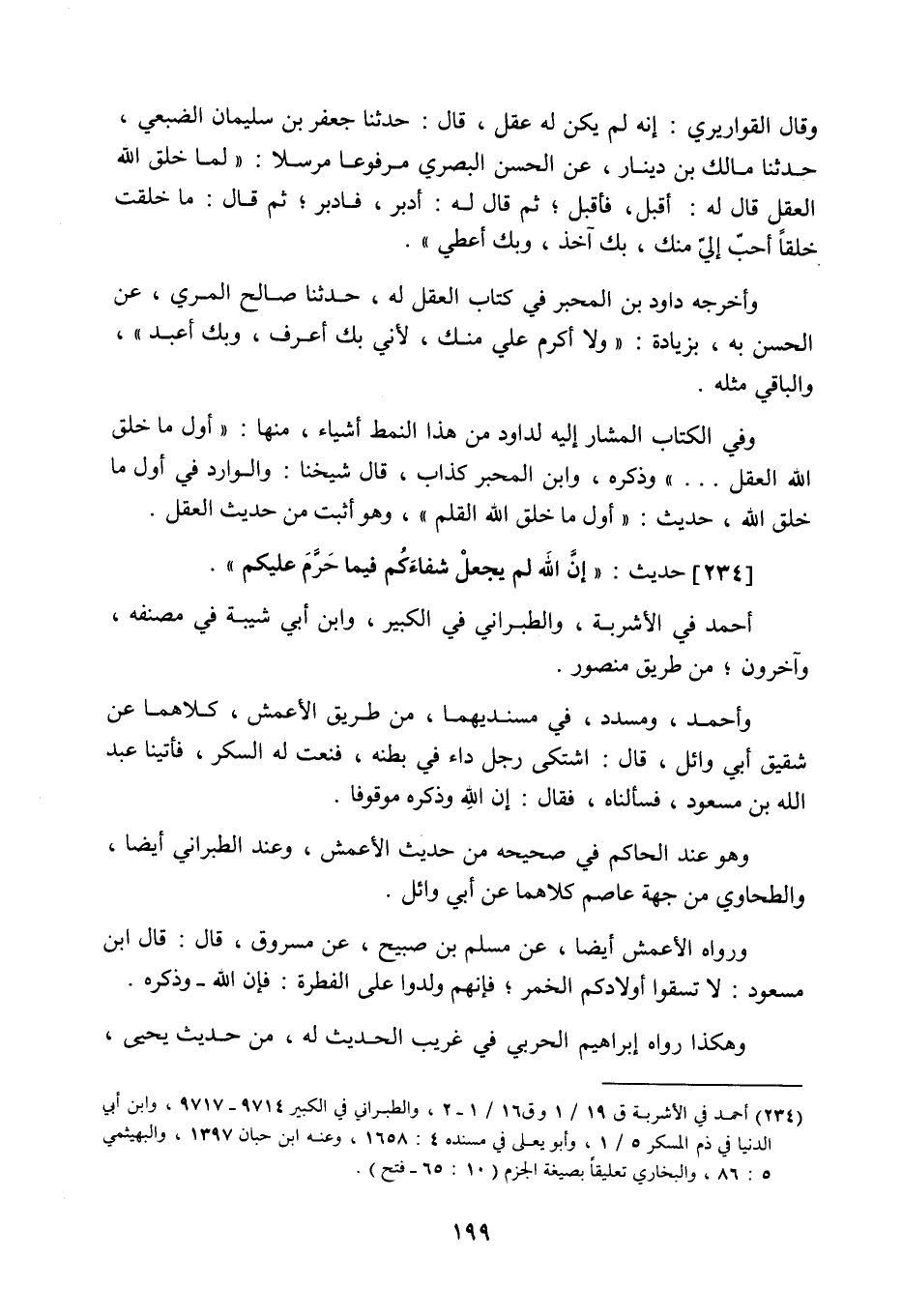 وقال القواريري : إنه لم يكن له عقل ، قال : حدثنا جعفر بن سليمان الضبعي ، حدثنا مالك بن دينار ، عن الحسن البصري مرفوعا مرسلا : « لما خلق الله العقل قال له : أقبل، فأقبل ؛ ثم قال له : أدبر ، فادبر ؛ ثم قال : ما خلقت خلقاً أحبّ إليّ منك ، بك آخذ ، وبك أعطي » .

وأخرجه داود بن المحبر في كتاب العقل له ، حدثنا صالح المري ، عن الحسن به ، بزيادة : « ولا أكرم علي منك ، لأني بك أعرف ، وبك أعبد » ، والباقي مثله .

وفي الكتاب المشار إليه لداود من هذا النمط أشياء ، منها : « أول ما خلق الله العقل . . . » وذكره ، وابن المحبر كذاب ، قال شيخنا : والوارد في أول ما خلق الله ، حديث : « أول ما خلق الله القلم » ، وهو أثبت من حديث العقل .

[٢٣٤] حديث : « إنَّ الله لم يجعلْ شفاءَكُم فيما حَرَّمَ عليكم » .

أحمد في الأشربة ، والطبراني في الكبير ، وابن أبي شيبة في مصنفه ، وآخرون ؛ من طريق منصور .

وأحمد ، ومسدد ، في مسنديهما ، من طريق الأعمش ، كلاهما عن شقيق أبي وائل ، قال : اشتكى رجل داء في بطنه ، فنعت له السكر ، فأتينا عبد الله بن مسعود ، فسألناه ، فقال : إن الله وذكره موقوفا .

وهو عند الحاكم في صحيحه من حديث الأعمش ، وعند الطبراني أيضا ، والطحاوي من جهة عاصم كلاهما عن أبي وائل .

ورواه الأعمش أيضا ، عن مسلم بن صبيح ، عن مسروق ، قال : قال ابن مسعود : لا تسقوا أولادكم الخمر ؛ فإنهم ولدوا على الفطرة : فإن الله ـ وذكره .

وهكذا رواه إبراهيم الحربي في غريب الحديث له ، من حديث يحيى ،

(٢٣٤) أحمد في الأشربة ق ١٩ / ١ وق١٦ / ١ - ٢ ، والطبراني في الكبير ٩٧١٤ - ٩٧١٧ ، وابن أبي الدنيا في ذم المسكر ٥ / ١ ، وأبو يعلى في مسنده ٤ : ١٦٥٨ ، وعنه ابن حبان ١٣٩٧ ، والبهيثمي ٥ : ٨٦ ، والبخاري تعليقاً بصيغة الجزم ( ١٠ : ٦٥ - فتح ) .

١٩٩